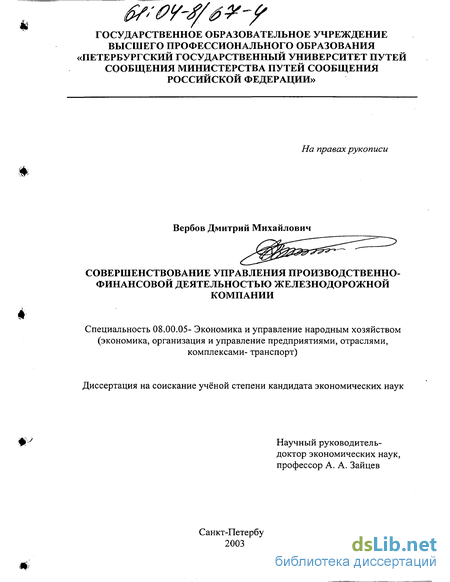 61:04-8/67-4

ГОСУДАРСТВЕННОЕ ОБРАЗОВАТЕЛЬНОЕ УЧРЕЖДЕНИЕ ВЫСШЕГО ПРОФЕССИОНАЛЬНОГО ОБРАЗОВАНИЯ «ПЕТЕРБУРГСКИЙ ГОСУДАРСТВЕННЫЙ УНИВЕРСИТЕТ ПУТЕЙ СООБЩЕНИЯ МИНИСТЕРСТВА ПУТЕЙ СООБЩЕНИЯ РОССИЙСКОЙ ФЕДЕРАЦИИ»

На правах рукописи

Вербов Дмитрий Михайлович

СОВЕРШЕНСТВОВАНИЕ УПРАВЛЕНИЯ ПРОИЗВОДСТВЕННО-ФИНАНСОВОЙ ДЕЯТЕЛЬНОСТЬЮ ЖЕЛЕЗНОДОРОЖНОЙ КОМПАНИИ

Специальность 08.00.05- Экономика и управление народным хозяйством (экономика, организация и управление предприятиями, отраслями, комплексами- транспорт)

Диссертация на соискание учёной степени кандидата экономических наук

Научный руководитель-
доктор экономических наук,
профессор А. А. Зайцев

Санкт-Петербу
2003

dsLib.net
библиотека диссертаций